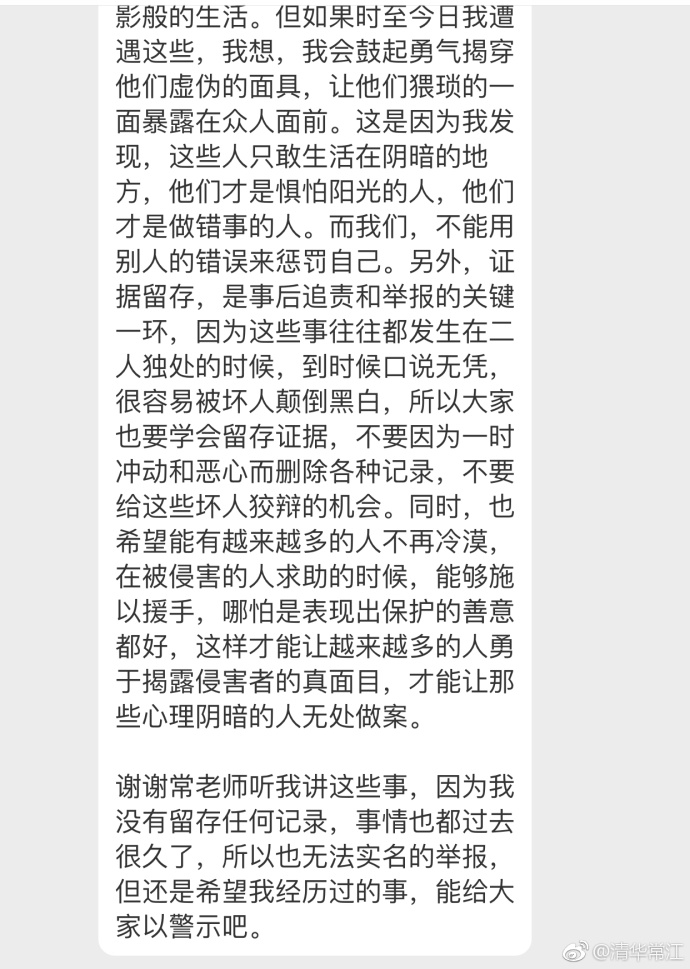 影般的生活。但如果时至今日我遭遇这些，我想，我会鼓起勇气揭穿他们虚伪的面具，让他们猥琐的一面暴露在众人面前。这是因为我发现，这些人只敢生活在阴暗的地方，他们才是惧怕阳光的人，他们才是做错事的人。而我们，不能用别人的错误来惩罚自己。另外，证据留存，是事后追责和举报的关键一环，因为这些事往往都发生在二人独处的时候，到时候口说无凭，很容易被坏人颠倒黑白，所以大家也要学会留存证据，不要因为一时冲动和恶心而删除各种记录，不要给这些坏人狡辩的机会。同时，也希望能有越来越多的人不再冷漠，在被侵害的人求助的时候，能够施以援手，哪怕是表现出保护的善意都好，这样才能让越来越多的人勇于揭露侵害者的真面目，才能让那些心理阴暗的人无处做案。

谢谢常老师听我讲这些事，因为我没有留存任何记录，事情也都过去很久了，所以也无法实名的举报，但还是希望我经历过的事，能给大家以警示吧。

@清华常江